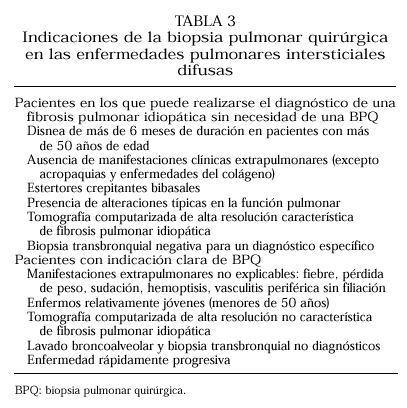 TABLA 3
Indicaciones de la biopsia pulmonar quirúrgica en las enfermedades pulmonares intersticiales difusas

Pacientes en los que puede realizarse el diagnóstico de una fibrosis pulmonar idiopática sin necesidad de una BPQ
Disnea de más de 6 meses de duración en pacientes con más de 50 años de edad
Ausencia de manifestaciones clínicas extrapulmonares (excepto acropaquias y enfermedades del colágeno)
Estertores crepitantes bibasales
Presencia de alteraciones típicas en la función pulmonar
Tomografía computarizada de alta resolución característica de fibrosis pulmonar idiopática
Biopsia transbronquial negativa para un diagnóstico específico
Pacientes con indicación clara de BPQ
Manifestaciones extrapulmonares no explicables: fiebre, pérdida de peso, sudación, hemoptisis, vasculitis periférica sin filiación
Enfermos relativamente jóvenes (menores de 50 años)
Tomografía computarizada de alta resolución no característica de fibrosis pulmonar idiopática
Lavado broncoalveolar y biopsia transbronquial no diagnósticos
Enfermedad rápidamente progresiva

BPQ: biopsia pulmonar quirúrgica.